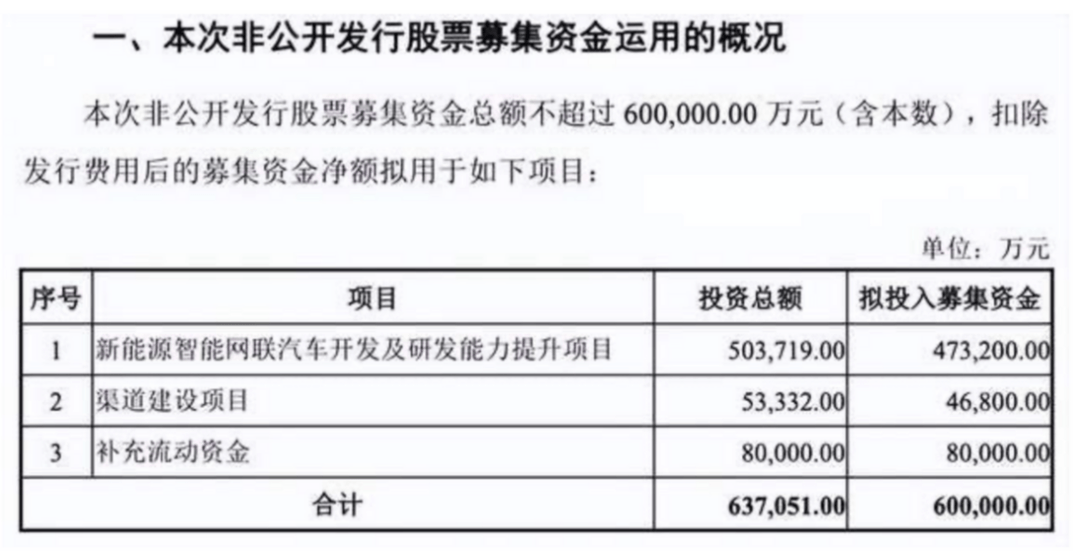 一、本次非公开发行股票募集资金运用的概况

本次非公开发行股票募集资金总额不超过 600,000.00 万元（含本数），扣除发行费用后的募集资金净额拟用于如下项目：

单位：万元

| 序号 | 项目 | 投资总额 | 拟投入募集资金 |
|---|---|---|---|
| 1 | 新能源智能网联汽车开发及研发能力提升项目 | 503,719.00 | 473,200.00 |
| 2 | 渠道建设项目 | 53,332.00 | 46,800.00 |
| 3 | 补充流动资金 | 80,000.00 | 80,000.00 |
| 合计 | | 637,051.00 | 600,000.00 |